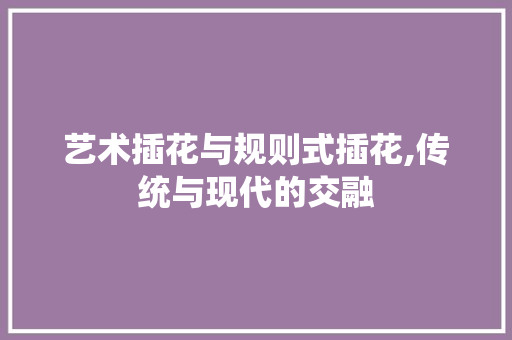 艺术插花与规则式插花,传统与现代的交融